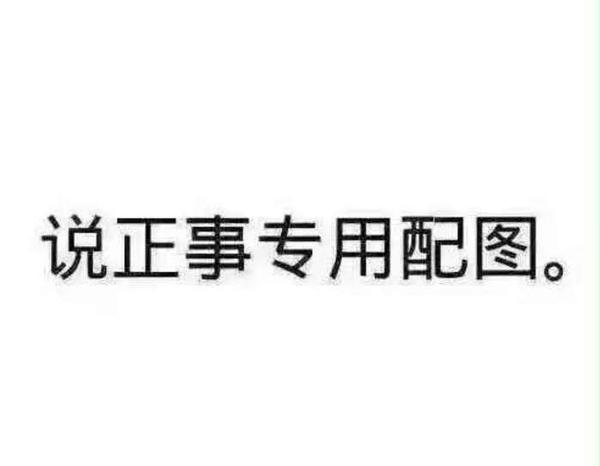 说正事专用配图。